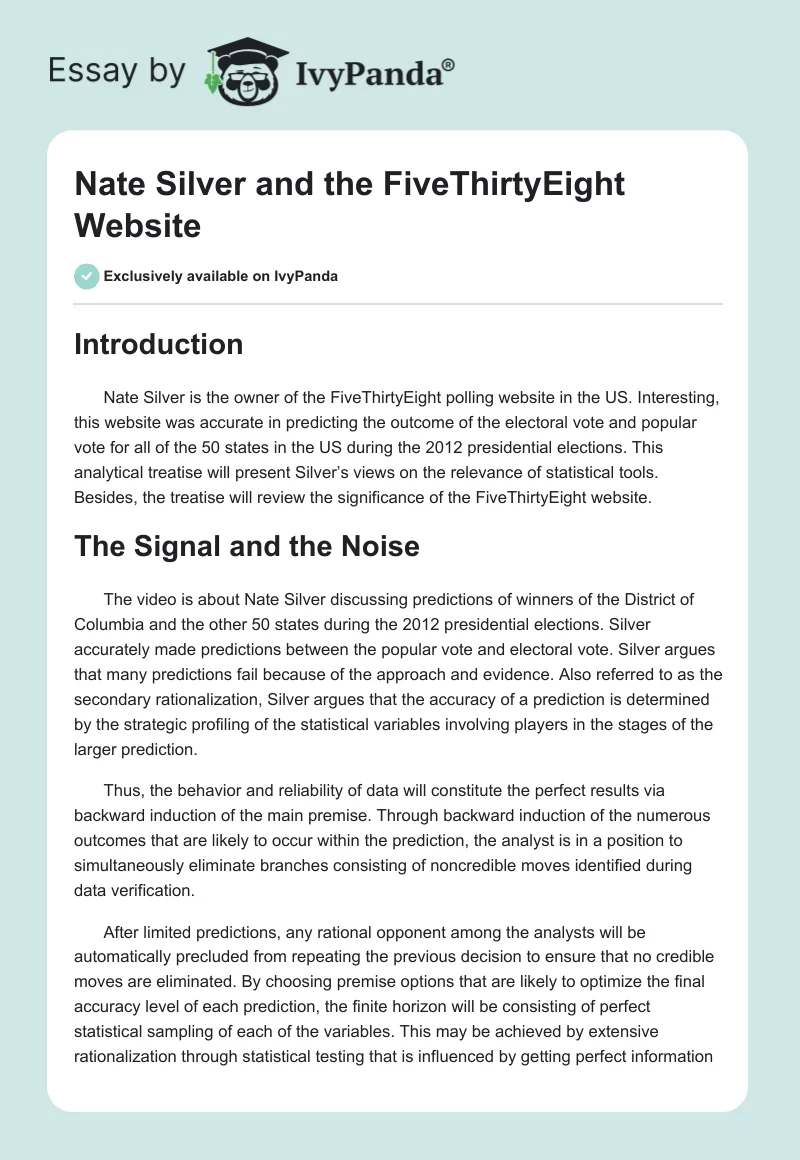 Essay by IvyPanda®

Nate Silver and the FiveThirtyEight Website

Exclusively available on IvyPanda

Introduction

Nate Silver is the owner of the FiveThirtyEight polling website in the US. Interesting, this website was accurate in predicting the outcome of the electoral vote and popular vote for all of the 50 states in the US during the 2012 presidential elections. This analytical treatise will present Silver's views on the relevance of statistical tools. Besides, the treatise will review the significance of the FiveThirtyEight website.

The Signal and the Noise

The video is about Nate Silver discussing predictions of winners of the District of Columbia and the other 50 states during the 2012 presidential elections. Silver accurately made predictions between the popular vote and electoral vote. Silver argues that many predictions fail because of the approach and evidence. Also referred to as the secondary rationalization, Silver argues that the accuracy of a prediction is determined by the strategic profiling of the statistical variables involving players in the stages of the larger prediction.

Thus, the behavior and reliability of data will constitute the perfect results via backward induction of the main premise. Through backward induction of the numerous outcomes that are likely to occur within the prediction, the analyst is in a position to simultaneously eliminate branches consisting of noncredible moves identified during data verification.

After limited predictions, any rational opponent among the analysts will be automatically precluded from repeating the previous decision to ensure that no credible moves are eliminated. By choosing premise options that are likely to optimize the final accuracy level of each prediction, the finite horizon will be consisting of perfect statistical sampling of each of the variables. This may be achieved by extensive rationalization through statistical testing that is influenced by getting perfect information